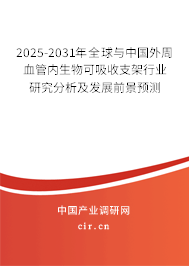 2025-2031年全球与中国外周血管内生物可吸收支架行业研究分析及发展前景预测

中国产业调研网

cir.cn